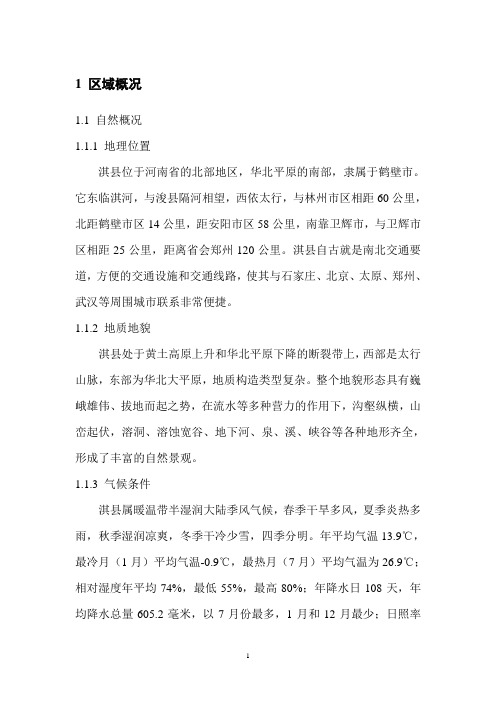 1 区域概况

1.1 自然概况

1.1.1 地理位置

淇县位于河南省的北部地区，华北平原的南部，隶属于鹤壁市。它东临淇河，与浚县隔河相望，西依太行，与林州市区相距 60 公里，北距鹤壁市区 14 公里，距安阳市区 58 公里，南靠卫辉市，与卫辉市区相距 25 公里，距离省会郑州 120 公里。淇县自古就是南北交通要道，方便的交通设施和交通线路，使其与石家庄、北京、太原、郑州、武汉等周围城市联系非常便捷。

1.1.2 地质地貌

淇县处于黄土高原上升和华北平原下降的断裂带上，西部是太行山脉，东部为华北大平原，地质构造类型复杂。整个地貌形态具有巍峨雄伟、拔地而起之势，在流水等多种营力的作用下，沟壑纵横，山峦起伏，溶洞、溶蚀宽谷、地下河、泉、溪、峡谷等各种地形齐全，形成了丰富的自然景观。

1.1.3 气候条件

淇县属暖温带半湿润大陆季风气候，春季干旱多风，夏季炎热多雨，秋季湿润凉爽，冬季干冷少雪，四季分明。年平均气温 13.9℃，最冷月（1 月）平均气温-0.9℃，最热月（7 月）平均气温为 26.9℃；相对湿度年平均 74%，最低 55%，最高 80%；年降水日 108 天，年均降水总量 605.2 毫米，以 7 月份最多，1 月和 12 月最少；日照率

1